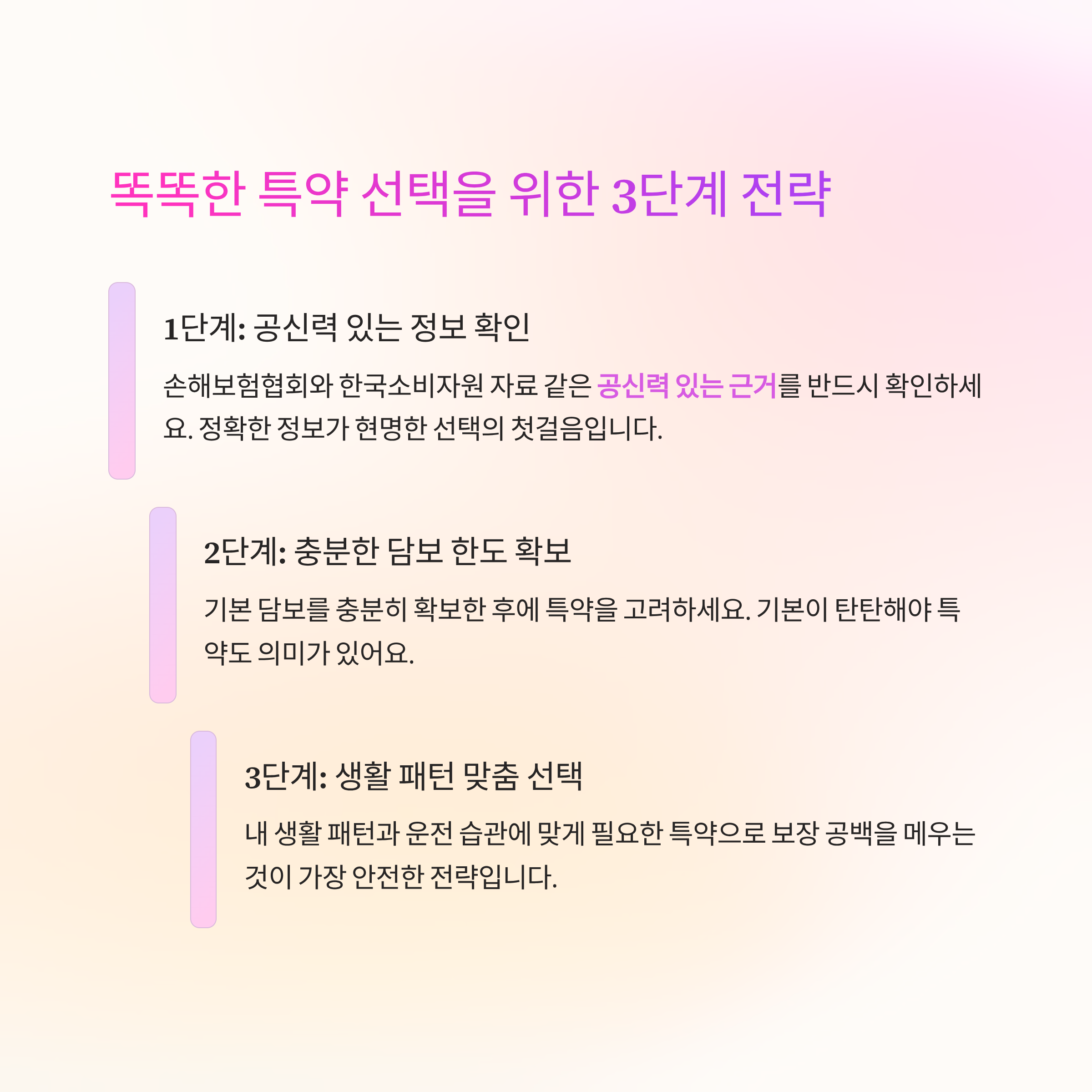 똑똑한 특약 선택을 위한 3단계 전략

1단계: 공신력 있는 정보 확인

손해보험협회와 한국소비자원 자료 같은 공신력 있는 근거를 반드시 확인하세요. 정확한 정보가 현명한 선택의 첫걸음입니다.

2단계: 충분한 담보 한도 확보

기본 담보를 충분히 확보한 후에 특약을 고려하세요. 기본이 탄탄해야 특약도 의미가 있어요.

3단계: 생활 패턴 맞춤 선택

내 생활 패턴과 운전 습관에 맞게 필요한 특약으로 보장 공백을 메우는 것이 가장 안전한 전략입니다.